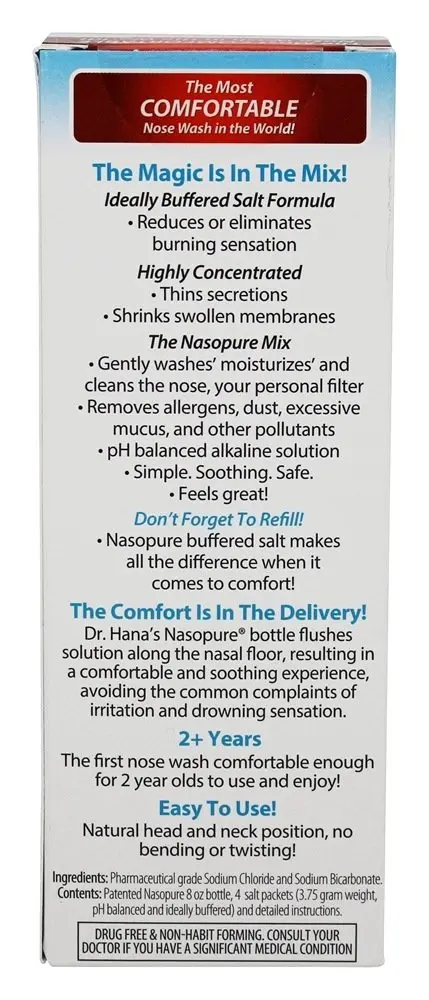 The Most
COMFORTABLE
Nose Wash in the World!

The Magic Is In The Mix!

Ideally Buffered Salt Formula

• Reduces or eliminates burning sensation

Highly Concentrated

• Thins secretions
• Shrinks swollen membranes

The Nasopure Mix

• Gently washes' moisturizes' and cleans the nose, your personal filter
• Removes allergens, dust, excessive mucus, and other pollutants
• pH balanced alkaline solution
• Simple. Soothing. Safe.
• Feels great!

Don't Forget To Refill!

• Nasopure buffered salt makes all the difference when it comes to comfort!

The Comfort Is In The Delivery!

Dr. Hana's Nasopure® bottle flushes solution along the nasal floor, resulting in a comfortable and soothing experience, avoiding the common complaints of irritation and drowning sensation.

2+ Years

The first nose wash comfortable enough for 2 year olds to use and enjoy!

Easy To Use!

Natural head and neck position, no bending or twisting!

Ingredients: Pharmaceutical grade Sodium Chloride and Sodium Bicarbonate.
Contents: Patented Nasopure 8 oz bottle, 4 salt packets (3.75 gram weight, pH balanced and ideally buffered) and detailed instructions.

DRUG FREE & NON-HABIT FORMING. CONSULT YOUR DOCTOR IF YOU HAVE A SIGNIFICANT MEDICAL CONDITION